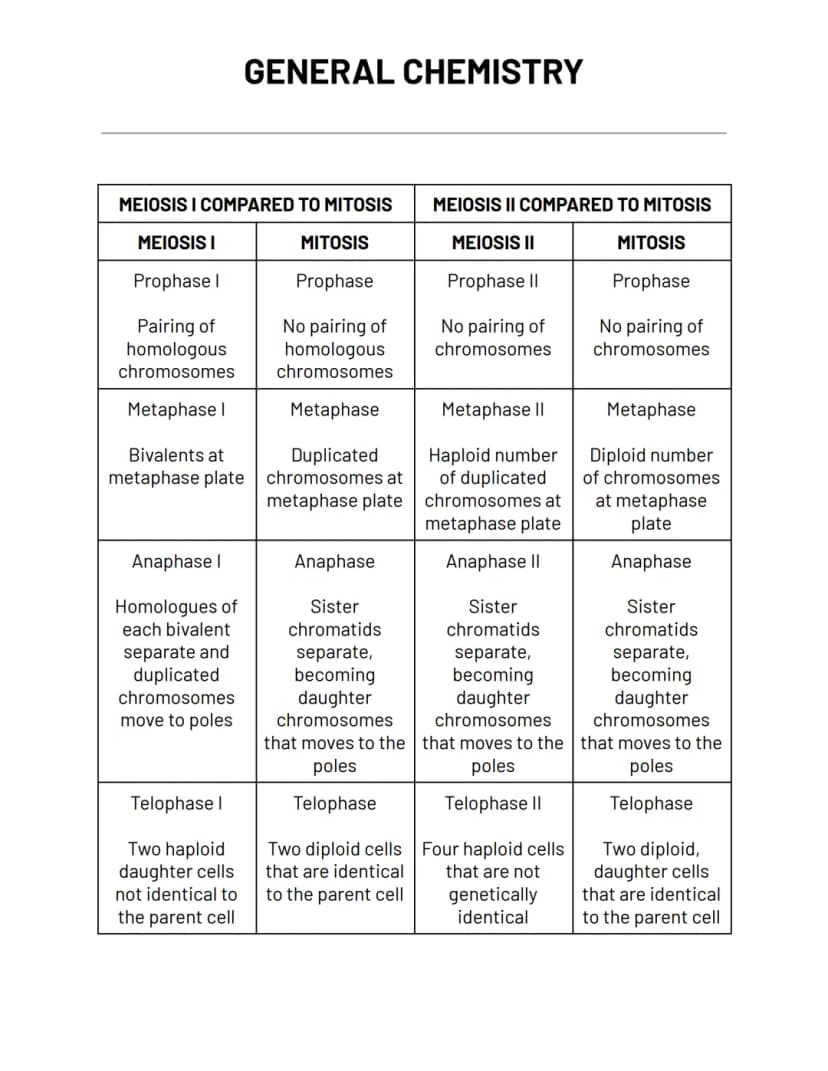 GENERAL CHEMISTRY

| MEIOSIS I COMPARED TO MITOSIS | | MEIOSIS II COMPARED TO MITOSIS | |
|---|---|---|---|
| MEIOSIS I | MITOSIS | MEIOSIS II | MITOSIS |
| Prophase I Pairing of homologous chromosomes | Prophase No pairing of homologous chromosomes | Prophase II No pairing of chromosomes | Prophase No pairing of chromosomes |
| Metaphase I Bivalents at metaphase plate | Metaphase Duplicated chromosomes at metaphase plate | Metaphase II Haploid number of duplicated chromosomes at metaphase plate | Metaphase Diploid number of chromosomes at metaphase plate |
| Anaphase I Homologues of each bivalent separate and duplicated chromosomes move to poles | Anaphase Sister chromatids separate, becoming daughter chromosomes that moves to the poles | Anaphase II Sister chromatids separate, becoming daughter chromosomes that moves to the poles | Anaphase Sister chromatids separate, becoming daughter chromosomes that moves to the poles |
| Telophase I Two haploid daughter cells not identical to the parent cell | Telophase Two diploid cells that are identical to the parent cell | Telophase II Four haploid cells that are not genetically identical | Telophase Two diploid, daughter cells that are identical to the parent cell |